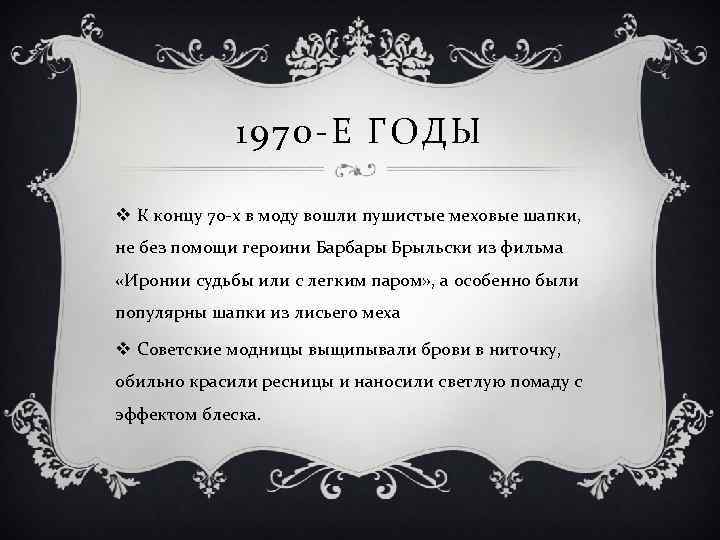 1970-Е ГОДЫ

❖ К концу 70-х в моду вошли пушистые меховые шапки, не без помощи героини Барбары Брыльски из фильма «Иронии судьбы или с легким паром», а особенно были популярны шапки из лисьего меха

❖ Советские модницы выщипывали брови в ниточку, обильно красили ресницы и наносили светлую помаду с эффектом блеска.